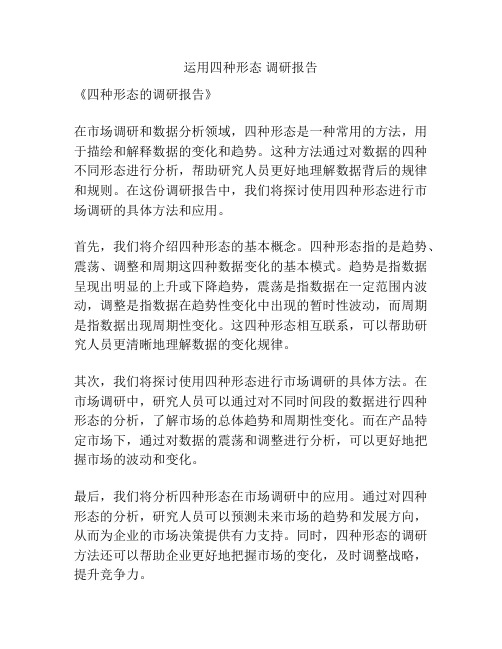 运用四种形态 调研报告

《四种形态的调研报告》

在市场调研和数据分析领域，四种形态是一种常用的方法，用于描绘和解释数据的变化和趋势。这种方法通过对数据的四种不同形态进行分析，帮助研究人员更好地理解数据背后的规律和规则。在这份调研报告中，我们将探讨使用四种形态进行市场调研的具体方法和应用。

首先，我们将介绍四种形态的基本概念。四种形态指的是趋势、震荡、调整和周期这四种数据变化的基本模式。趋势是指数据呈现出明显的上升或下降趋势，震荡是指数据在一定范围内波动，调整是指数据在趋势性变化中出现的暂时性波动，而周期是指数据出现周期性变化。这四种形态相互联系，可以帮助研究人员更清晰地理解数据的变化规律。

其次，我们将探讨使用四种形态进行市场调研的具体方法。在市场调研中，研究人员可以通过对不同时间段的数据进行四种形态的分析，了解市场的总体趋势和周期性变化。而在产品特定市场下，通过对数据的震荡和调整进行分析，可以更好地把握市场的波动和变化。

最后，我们将分析四种形态在市场调研中的应用。通过对四种形态的分析，研究人员可以预测未来市场的趋势和发展方向，从而为企业的市场决策提供有力支持。同时，四种形态的调研方法还可以帮助企业更好地把握市场的变化，及时调整战略，提升竞争力。